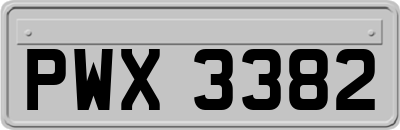 PWX 3382